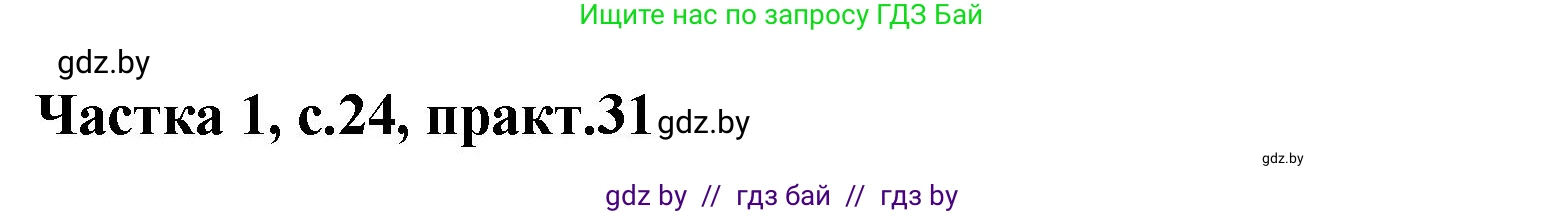 Ищите нас по запросу ГДЗ Бай

gdz.by

Частка 1, с.24, практ.31 gdz.by

gdz.by

gdz by // гдз бай // гдз by